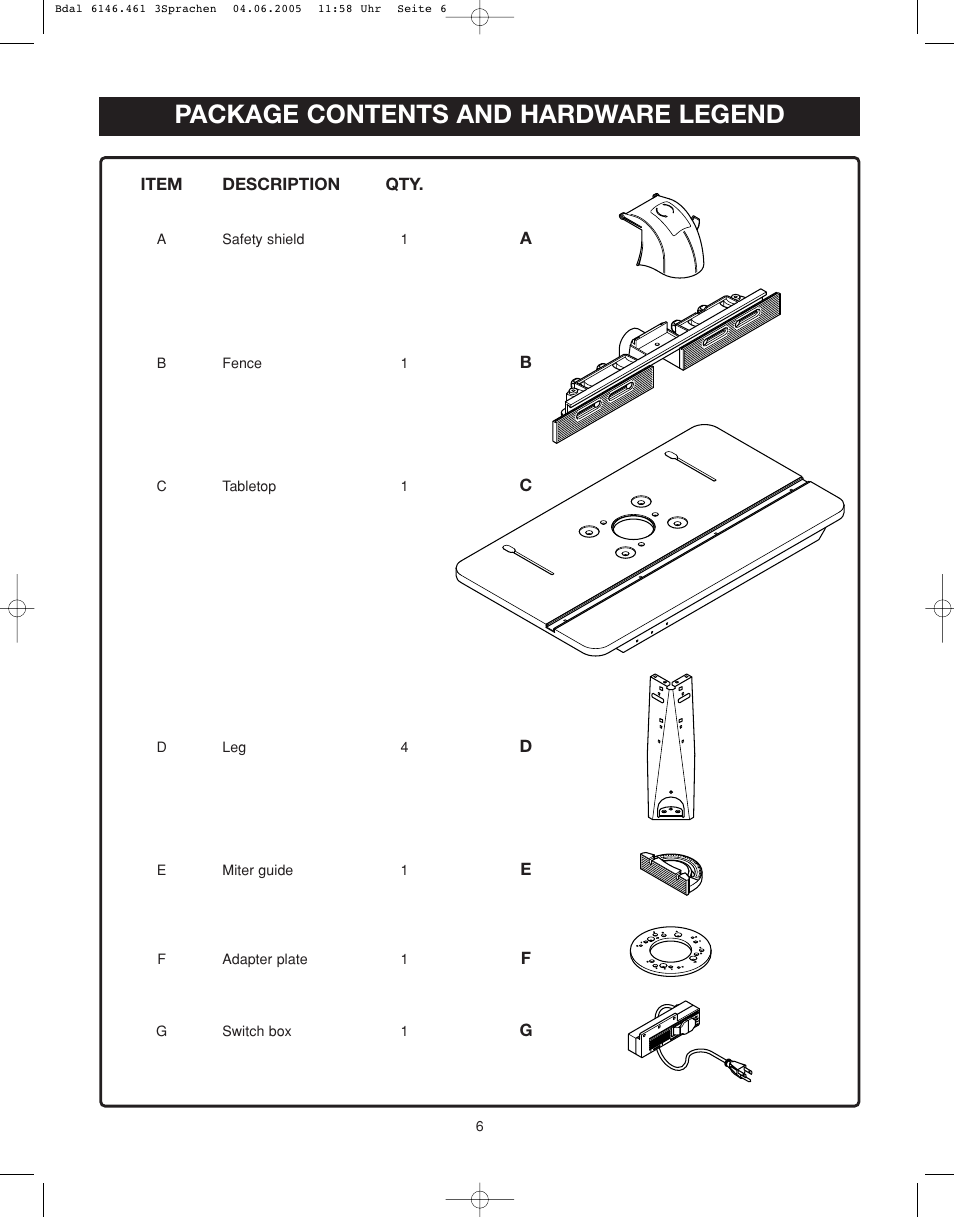 Bdal 6146.461 3Sprachen 04.06.2005 11:58 Uhr Seite 6

PACKAGE CONTENTS AND HARDWARE LEGEND

| ITEM | DESCRIPTION | QTY. | |
|---|---|---|---|
| A | Safety shield | 1 | A |
| B | Fence | 1 | B |
| C | Tabletop | 1 | C |
| D | Leg | 4 | D |
| E | Miter guide | 1 | E |
| F | Adapter plate | 1 | F |
| G | Switch box | 1 | G |

6